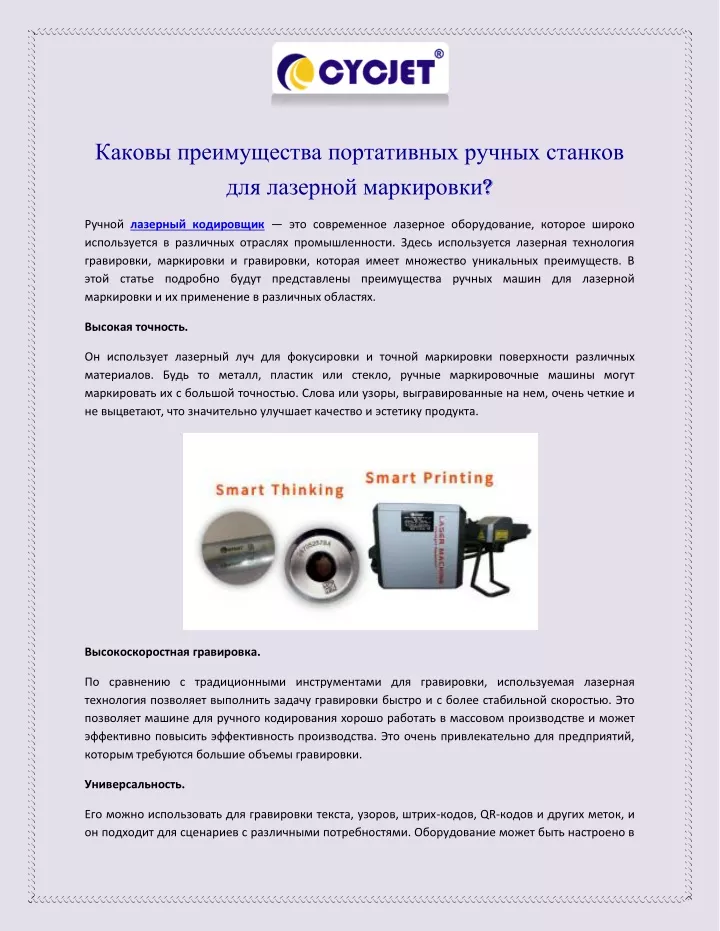 CYCJET®

Каковы преимущества портативных ручных станков для лазерной маркировки?

Ручной лазерный кодировщик — это современное лазерное оборудование, которое широко используется в различных отраслях промышленности. Здесь используется лазерная технология гравировки, маркировки и гравировки, которая имеет множество уникальных преимуществ. В этой статье подробно будут представлены преимущества ручных машин для лазерной маркировки и их применение в различных областях.

Высокая точность.

Он использует лазерный луч для фокусировки и точной маркировки поверхности различных материалов. Будь то металл, пластик или стекло, ручные маркировочные машины могут маркировать их с большой точностью. Слова или узоры, выгравированные на нем, очень четкие и не выцветают, что значительно улучшает качество и эстетику продукта.

Smart Thinking

Smart Printing

LASER MACHINE

Высокоскоростная гравировка.

По сравнению с традиционными инструментами для гравировки, используемая лазерная технология позволяет выполнить задачу гравировки быстро и с более стабильной скоростью. Это позволяет машине для ручного кодирования хорошо работать в массовом производстве и может эффективно повысить эффективность производства. Это очень привлекательно для предприятий, которым требуются большие объемы гравировки.

Универсальность.

Его можно использовать для гравировки текста, узоров, штрих-кодов, QR-кодов и других меток, и он подходит для сценариев с различными потребностями. Оборудование может быть настроено в